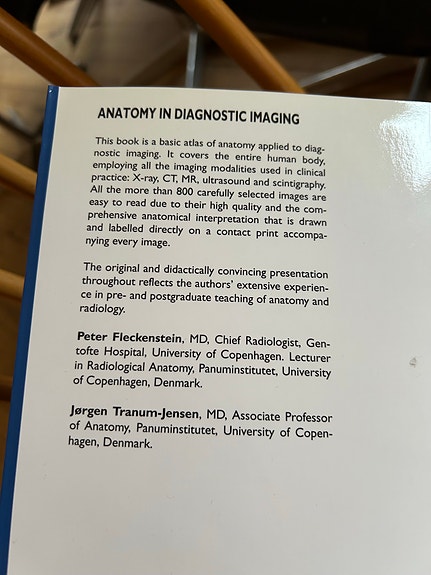 ANATOMY IN DIAGNOSTIC IMAGING

This book is a basic atlas of anatomy applied to diagnostic imaging. It covers the entire human body, employing all the imaging modalities used in clinical practice: X-ray, CT, MR, ultrasound and scintigraphy. All the more than 800 carefully selected images are easy to read due to their high quality and the comprehensive anatomical interpretation that is drawn and labelled directly on a contact print accompanying every image.

The original and didactically convincing presentation throughout reflects the authors' extensive experience in pre- and postgraduate teaching of anatomy and radiology.

Peter Fleckenstein, MD, Chief Radiologist, Gentofte Hospital, University of Copenhagen. Lecturer in Radiological Anatomy, Panuminstitutet, University of Copenhagen, Denmark.

Jørgen Tranum-Jensen, MD, Associate Professor of Anatomy, Panuminstitutet, University of Copenhagen, Denmark.